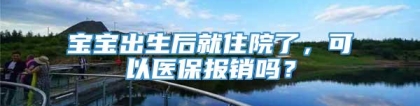 宝宝出生后就住院了，可以医保报销吗？